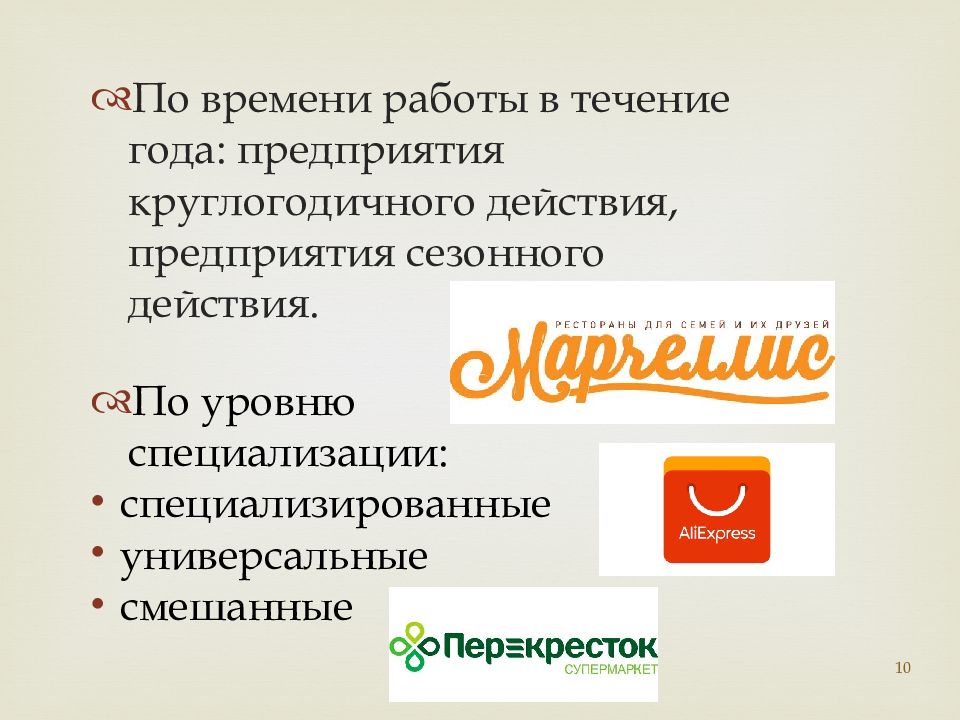 По времени работы в течение года: предприятия круглогодичного действия, предприятия сезонного действия.

РЕСТОРАНЫ ДЛЯ СЕМЕЙ И ИХ ДРУЗЕЙ
Марчеллис

По уровню специализации:
• специализированные
• универсальные
• смешанные

AliExpress

Перекресток
СУПЕРМАРКЕТ

10